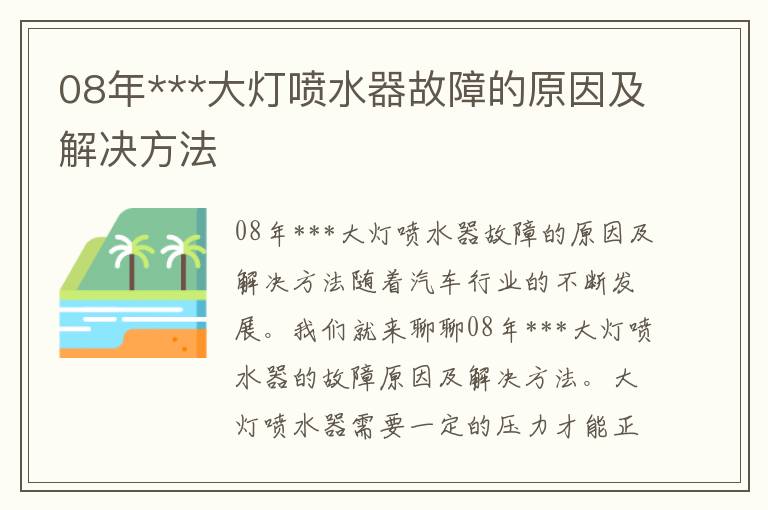 08年***大灯喷水器故障的原因及解决方法

08年***大灯喷水器故障的原因及解决方法随着汽车行业的不断发展。我们就来聊聊08年***大灯喷水器的故障原因及解决方法。大灯喷水器需要一定的压力才能正